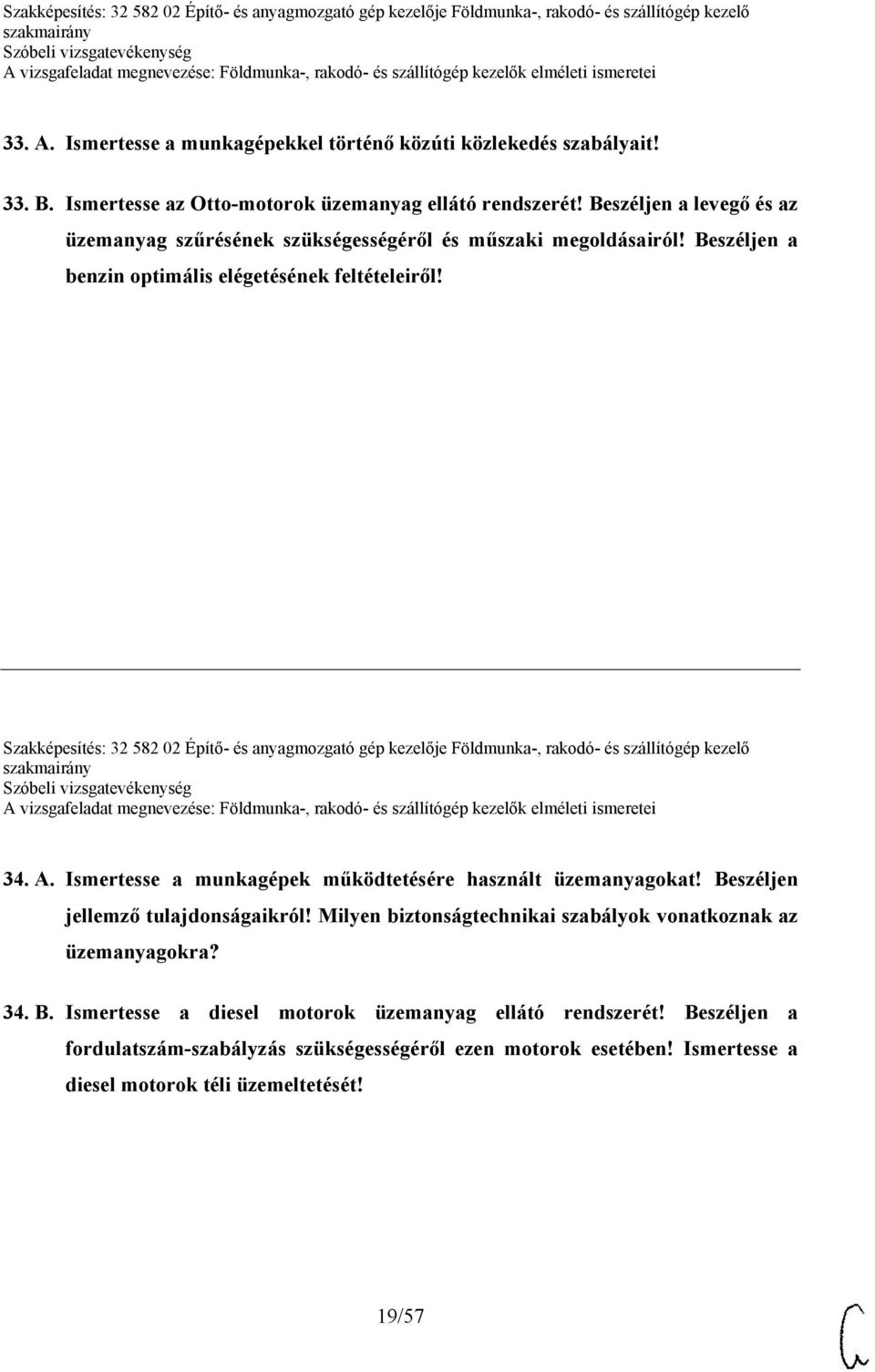 Szakképesítés: 32 582 02 Építő- és anyagmozgató gép kezelője Földmunka-, rakodó- és szállítógép kezelő szakmairány
Szóbeli vizsgatevékenység
A vizsgafeladat megnevezése: Földmunka-, rakodó- és szállítógép kezelők elméleti ismeretei

33. A. Ismertesse a munkagépekkel történő közúti közlekedés szabályait!

33. B. Ismertesse az Otto-motorok üzemanyag ellátó rendszerét! Beszéljen a levegő és az üzemanyag szűrésének szükségességéről és műszaki megoldásairól! Beszéljen a benzin optimális elégetésének feltételeiről!

Szakképesítés: 32 582 02 Építő- és anyagmozgató gép kezelője Földmunka-, rakodó- és szállítógép kezelő szakmairány
Szóbeli vizsgatevékenység
A vizsgafeladat megnevezése: Földmunka-, rakodó- és szállítógép kezelők elméleti ismeretei

34. A. Ismertesse a munkagépek működtetésére használt üzemanyagokat! Beszéljen jellemző tulajdonságaikról! Milyen biztonságtechnikai szabályok vonatkoznak az üzemanyagokra?

34. B. Ismertesse a diesel motorok üzemanyag ellátó rendszerét! Beszéljen a fordulatszám-szabályzás szükségességéről ezen motorok esetében! Ismertesse a diesel motorok téli üzemeltetését!

19/57